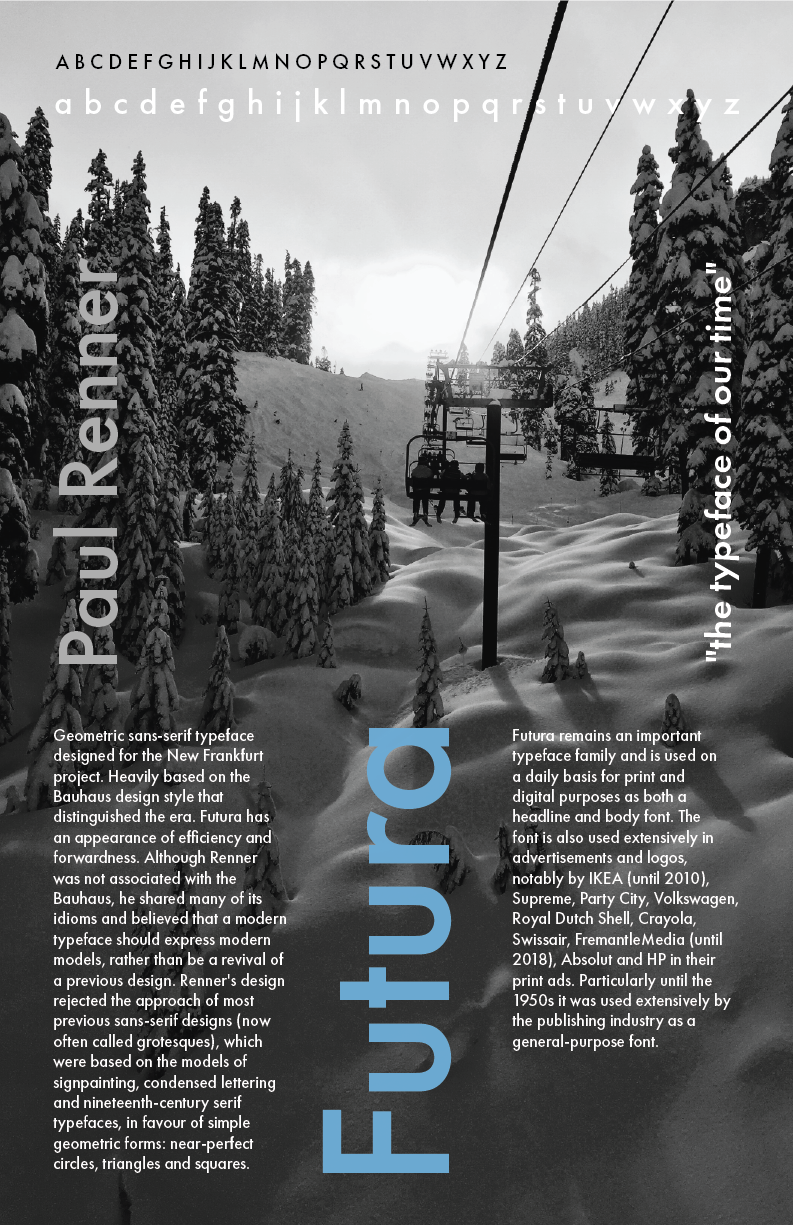 A B C D E F G H I J K L M N O P Q R S T U V W X Y Z
a b c d e f g h i j k l m n o p q r s t u v w x y z

Paul Renner

"the typeface of our time"

Geometric sans-serif typeface designed for the New Frankfurt project. Heavily based on the Bauhaus design style that distinguished the era. Futura has an appearance of efficiency and forwardness. Although Renner was not associated with the Bauhaus, he shared many of its idioms and believed that a modern typeface should express modern models, rather than be a revival of a previous design. Renner's design rejected the approach of most previous sans-serif designs (now often called grotesques), which were based on the models of signpainting, condensed lettering and nineteenth-century serif typefaces, in favour of simple geometric forms: near-perfect circles, triangles and squares.

Futura

Futura remains an important typeface family and is used on a daily basis for print and digital purposes as both a headline and body font. The font is also used extensively in advertisements and logos, notably by IKEA (until 2010), Supreme, Party City, Volkswagen, Royal Dutch Shell, Crayola, Swissair, FremantleMedia (until 2018), Absolut and HP in their print ads. Particularly until the 1950s it was used extensively by the publishing industry as a general-purpose font.